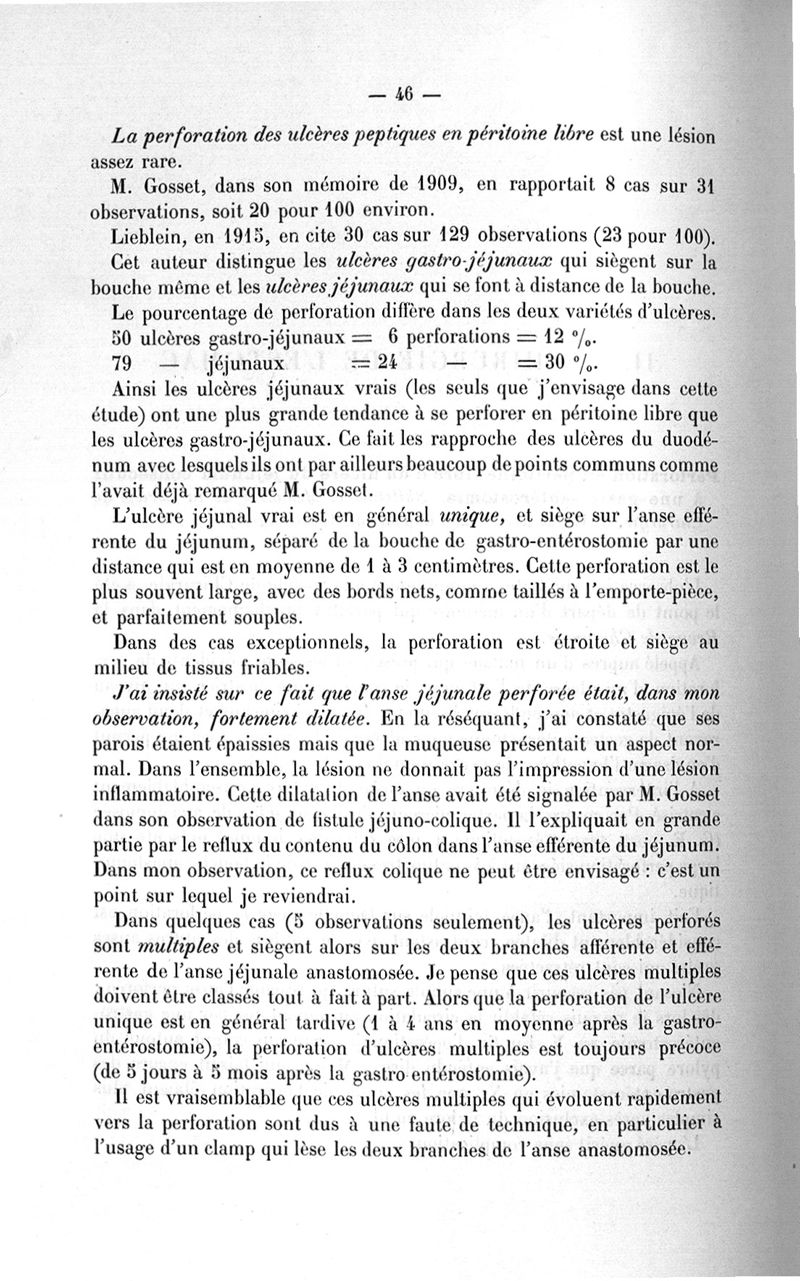 — 46 —

La perforation des ulcères peptiques en péritoine libre est une lésion assez rare.

M. Gosset, dans son mémoire de 1909, en rapportait 8 cas sur 31 observations, soit 20 pour 100 environ.

Lieblein, en 1915, en cite 30 cas sur 129 observations (23 pour 100). Cet auteur distingue les ulcères gastro-jéjunaux qui siègent sur la bouche même et les ulcères jéjunaux qui se font à distance de la bouche.

Le pourcentage de perforation diffère dans les deux variétés d'ulcères.
50 ulcères gastro-jéjunaux = 6 perforations = 12 %.
79 — jéjunaux = 24 — = 30 %.

Ainsi les ulcères jéjunaux vrais (les seuls que j'envisage dans cette étude) ont une plus grande tendance à se perforer en péritoine libre que les ulcères gastro-jéjunaux. Ce fait les rapproche des ulcères du duodénum avec lesquels ils ont par ailleurs beaucoup de points communs comme l'avait déjà remarqué M. Gosset.

L'ulcère jéjunal vrai est en général unique, et siège sur l'anse efférente du jéjunum, séparé de la bouche de gastro-entérostomie par une distance qui est en moyenne de 1 à 3 centimètres. Cette perforation est le plus souvent large, avec des bords nets, comme taillés à l'emporte-pièce, et parfaitement souples.

Dans des cas exceptionnels, la perforation est étroite et siège au milieu de tissus friables.

J'ai insisté sur ce fait que l'anse jéjunale perforée était, dans mon observation, fortement dilatée. En la réséquant, j'ai constaté que ses parois étaient épaissies mais que la muqueuse présentait un aspect normal. Dans l'ensemble, la lésion ne donnait pas l'impression d'une lésion inflammatoire. Cette dilatation de l'anse avait été signalée par M. Gosset dans son observation de fistule jéjuno-colique. Il l'expliquait en grande partie par le reflux du contenu du côlon dans l'anse efférente du jéjunum. Dans mon observation, ce reflux colique ne peut être envisagé : c'est un point sur lequel je reviendrai.

Dans quelques cas (5 observations seulement), les ulcères perforés sont multiples et siègent alors sur les deux branches afférente et efférente de l'anse jéjunale anastomosée. Je pense que ces ulcères multiples doivent être classés tout à fait à part. Alors que la perforation de l'ulcère unique est en général tardive (1 à 4 ans en moyenne après la gastro-entérostomie), la perforation d'ulcères multiples est toujours précoce (de 5 jours à 5 mois après la gastro-entérostomie).

Il est vraisemblable que ces ulcères multiples qui évoluent rapidement vers la perforation sont dus à une faute de technique, en particulier à l'usage d'un clamp qui lèse les deux branches de l'anse anastomosée.